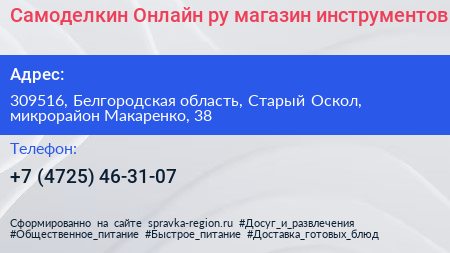 Самоделкин Онлайн ру магазин инструментов

Адрес:

309516, Белгородская область, Старый Оскол, микрорайон Макаренко, 38

Телефон:

+7 (4725) 46-31-07

Сформированно на сайте spravka-region.ru #Досуг_и_развлечения #Общественное_питание #Быстрое_питание #Доставка_готовых_блюд